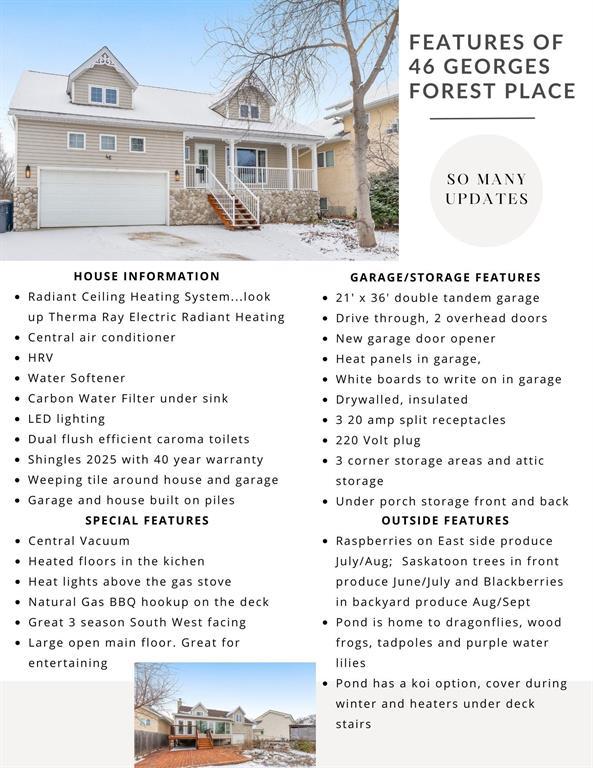 FEATURES OF 46 GEORGES FOREST PLACE

SO MANY UPDATES

HOUSE INFORMATION
- Radiant Ceiling Heating System...look up Therma Ray Electric Radiant Heating
- Central air conditioner
- HRV
- Water Softener
- Carbon Water Filter under sink
- LED lighting
- Dual flush efficient caroma toilets
- Shingles 2025 with 40 year warranty
- Weeping tile around house and garage
- Garage and house built on piles

SPECIAL FEATURES
- Central Vacuum
- Heated floors in the kichen
- Heat lights above the gas stove
- Natural Gas BBQ hookup on the deck
- Great 3 season South West facing
- Large open main floor. Great for entertaining

GARAGE/STORAGE FEATURES
- 21' x 36' double tandem garage
- Drive through, 2 overhead doors
- New garage door opener
- Heat panels in garage,
- White boards to write on in garage
- Drywalled, insulated
- 3 20 amp split receptacles
- 220 Volt plug
- 3 corner storage areas and attic storage
- Under porch storage front and back

OUTSIDE FEATURES
- Raspberries on East side produce July/Aug; Saskatoon trees in front produce June/July and Blackberries in backyard produce Aug/Sept
- Pond is home to dragonflies, wood frogs, tadpoles and purple water lilies
- Pond has a koi option, cover during winter and heaters under deck stairs